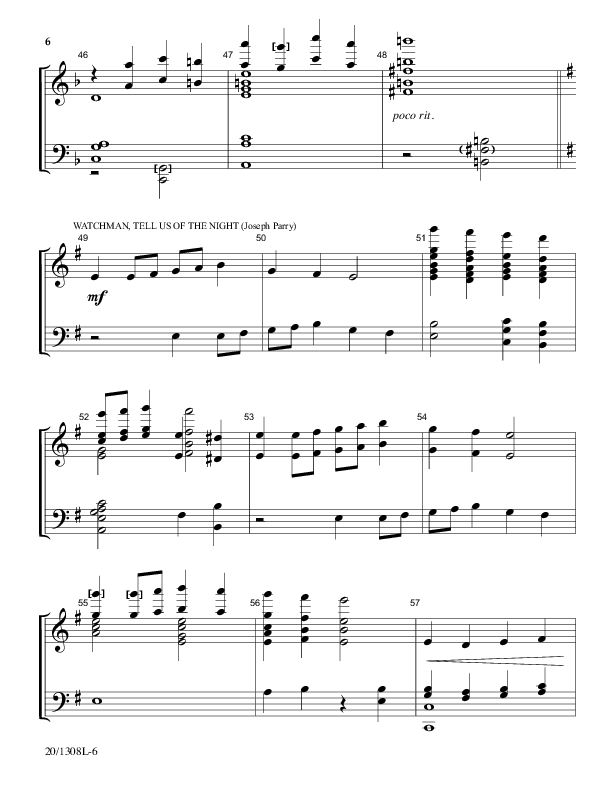 6

46

47

48

poco rit.

WATCHMAN, TELL US OF THE NIGHT (Joseph Parry)

49

mf

50

51

52

53

54

55

56

57

20/1308L-6